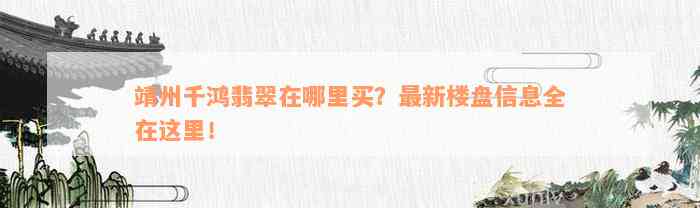 靖州千鸿翡翠在哪里买？最新楼盘信息全在这里！